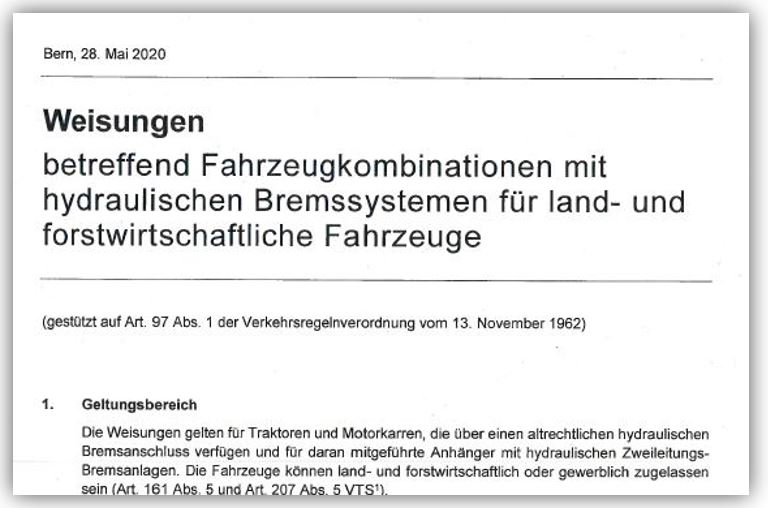 Bern, 28. Mai 2020

Weisungen

betreffend Fahrzeugkombinationen mit hydraulischen Bremssystemen für land- und forstwirtschaftliche Fahrzeuge

(gestützt auf Art. 97 Abs. 1 der Verkehrsregelnverordnung vom 13. November 1962)

1. Geltungsbereich

Die Weisungen gelten für Traktoren und Motorkarren, die über einen altrechtlichen hydraulischen Bremsanschluss verfügen und für daran mitgeführte Anhänger mit hydraulischen Zweileitungs-Bremsanlagen. Die Fahrzeuge können land- und forstwirtschaftlich oder gewerblich zugelassen sein (Art. 161 Abs. 5 und Art. 207 Abs. 5 VTS$^{1}$).